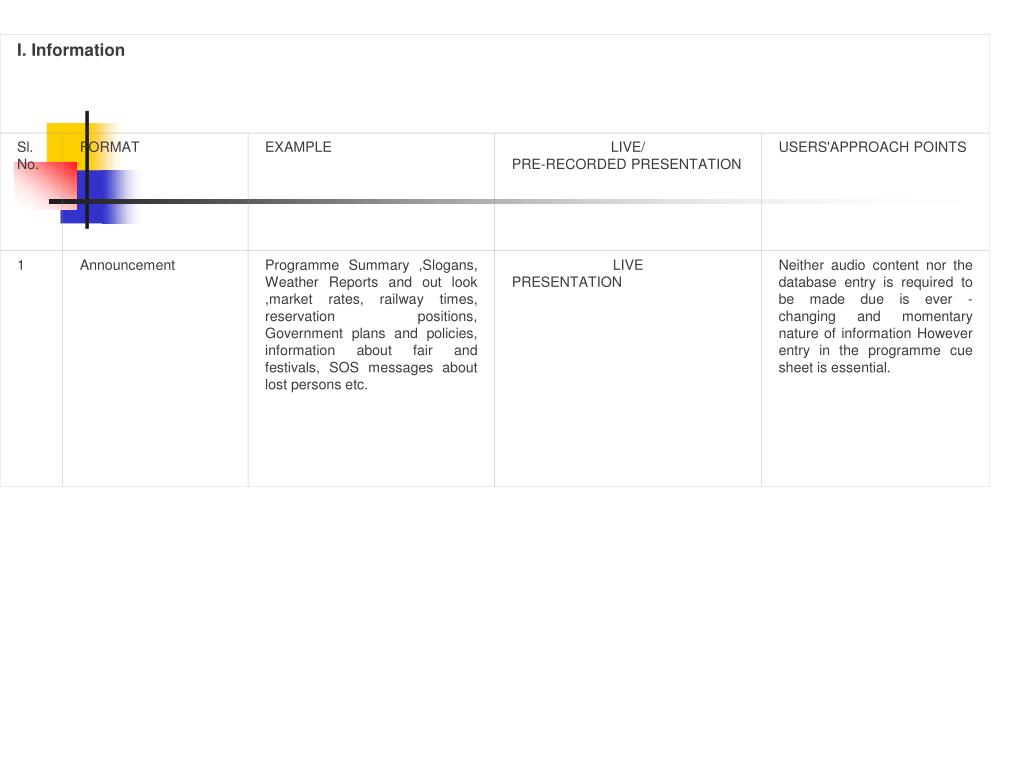 I. Information

| Sl. No. | FORMAT | EXAMPLE | LIVE/ PRE-RECORDED PRESENTATION | USERS'APPROACH POINTS |
|---|---|---|---|---|
| 1 | Announcement | Programme Summary ,Slogans, Weather Reports and out look ,market rates, railway times, reservation positions, Government plans and policies, information about fair and festivals, SOS messages about lost persons etc. | LIVE PRESENTATION | Neither audio content nor the database entry is required to be made due is ever - changing and momentary nature of information However entry in the programme cue sheet is essential. |